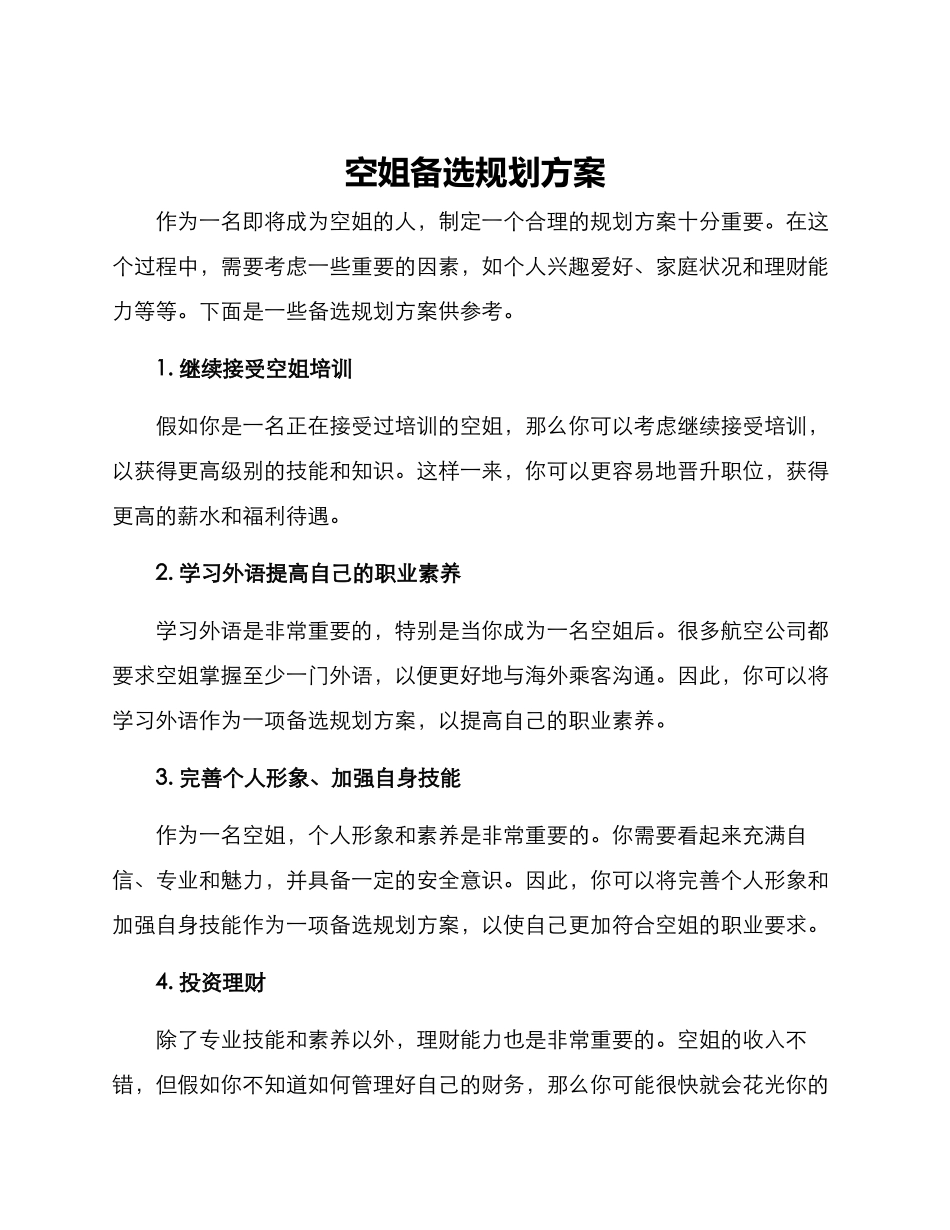 空姐备选规划方案

作为一名即将成为空姐的人，制定一个合理的规划方案十分重要。在这个过程中，需要考虑一些重要的因素，如个人兴趣爱好、家庭状况和理财能力等等。下面是一些备选规划方案供参考。

1. 继续接受空姐培训

假如你是一名正在接受过培训的空姐，那么你可以考虑继续接受培训，以获得更高级别的技能和知识。这样一来，你可以更容易地晋升职位，获得更高的薪水和福利待遇。

2. 学习外语提高自己的职业素养

学习外语是非常重要的，特别是当你成为一名空姐后。很多航空公司都要求空姐掌握至少一门外语，以便更好地与海外乘客沟通。因此，你可以将学习外语作为一项备选规划方案，以提高自己的职业素养。

3. 完善个人形象、加强自身技能

作为一名空姐，个人形象和素养是非常重要的。你需要看起来充满自信、专业和魅力，并具备一定的安全意识。因此，你可以将完善个人形象和加强自身技能作为一项备选规划方案，以使自己更加符合空姐的职业要求。

4. 投资理财

除了专业技能和素养以外，理财能力也是非常重要的。空姐的收入不错，但假如你不知道如何管理好自己的财务，那么你可能很快就会花光你的